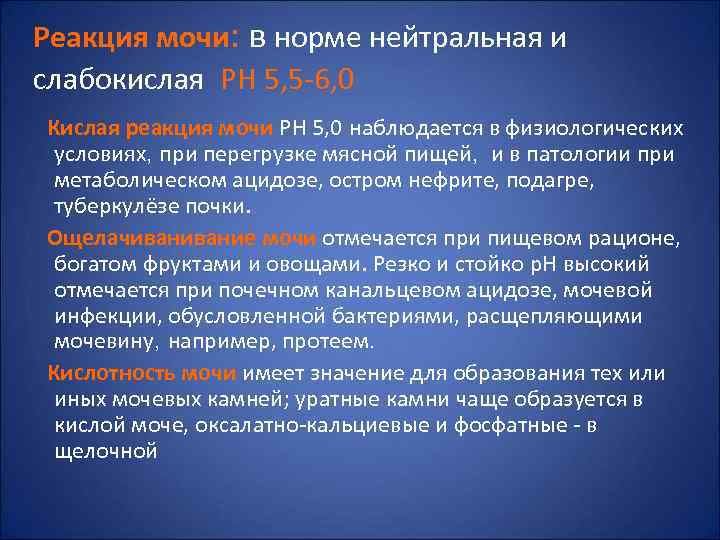 Реакция мочи: в норме нейтральная и слабокислая РН 5,5-6,0

Кислая реакция мочи РН 5,0 наблюдается в физиологических условиях, при перегрузке мясной пищей, и в патологии при метаболическом ацидозе, остром нефрите, подагре, туберкулёзе почки.

Ощелачиванивание мочи отмечается при пищевом рационе, богатом фруктами и овощами. Резко и стойко рН высокий отмечается при почечном канальцевом ацидозе, мочевой инфекции, обусловленной бактериями, расщепляющими мочевину, например, протеем.

Кислотность мочи имеет значение для образования тех или иных мочевых камней; уратные камни чаще образуется в кислой моче, оксалатно-кальциевые и фосфатные - в щелочной